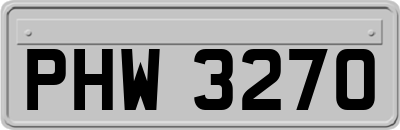 PHW 3270